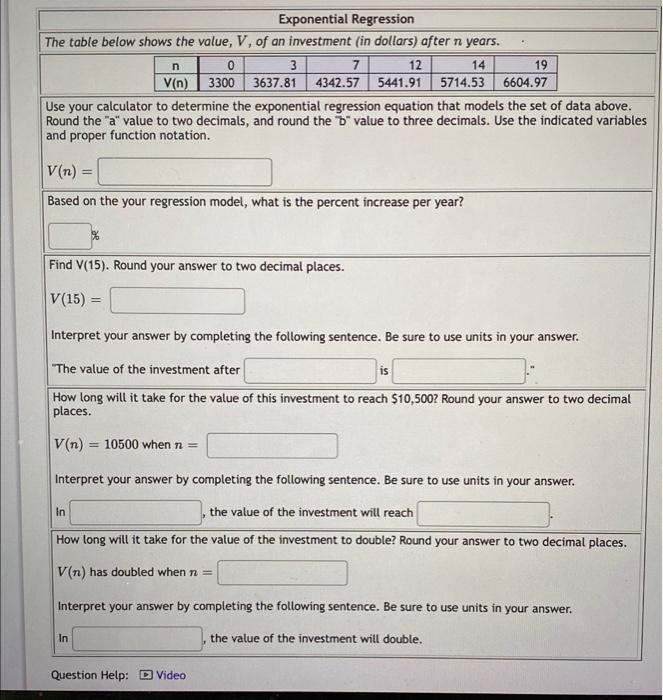 Exponential Regression

The table below shows the value, $V$, of an investment (in dollars) after $n$ years.

| n | 0 | 3 | 7 | 12 | 14 | 19 |
|---|---|---|---|---|---|---|
| V(n) | 3300 | 3637.81 | 4342.57 | 5441.91 | 5714.53 | 6604.97 |

Use your calculator to determine the exponential regression equation that models the set of data above. Round the "a" value to two decimals, and round the "b" value to three decimals. Use the indicated variables and proper function notation.

$V(n) =$

Based on the your regression model, what is the percent increase per year?

%

Find V(15). Round your answer to two decimal places.

$V(15) =$

Interpret your answer by completing the following sentence. Be sure to use units in your answer.

"The value of the investment after is ."

How long will it take for the value of this investment to reach $10,500? Round your answer to two decimal places.

$V(n) = 10500$ when $n =$

Interpret your answer by completing the following sentence. Be sure to use units in your answer.

In , the value of the investment will reach .

How long will it take for the value of the investment to double? Round your answer to two decimal places.

$V(n)$ has doubled when $n =$

Interpret your answer by completing the following sentence. Be sure to use units in your answer.

In , the value of the investment will double.

Question Help: Video